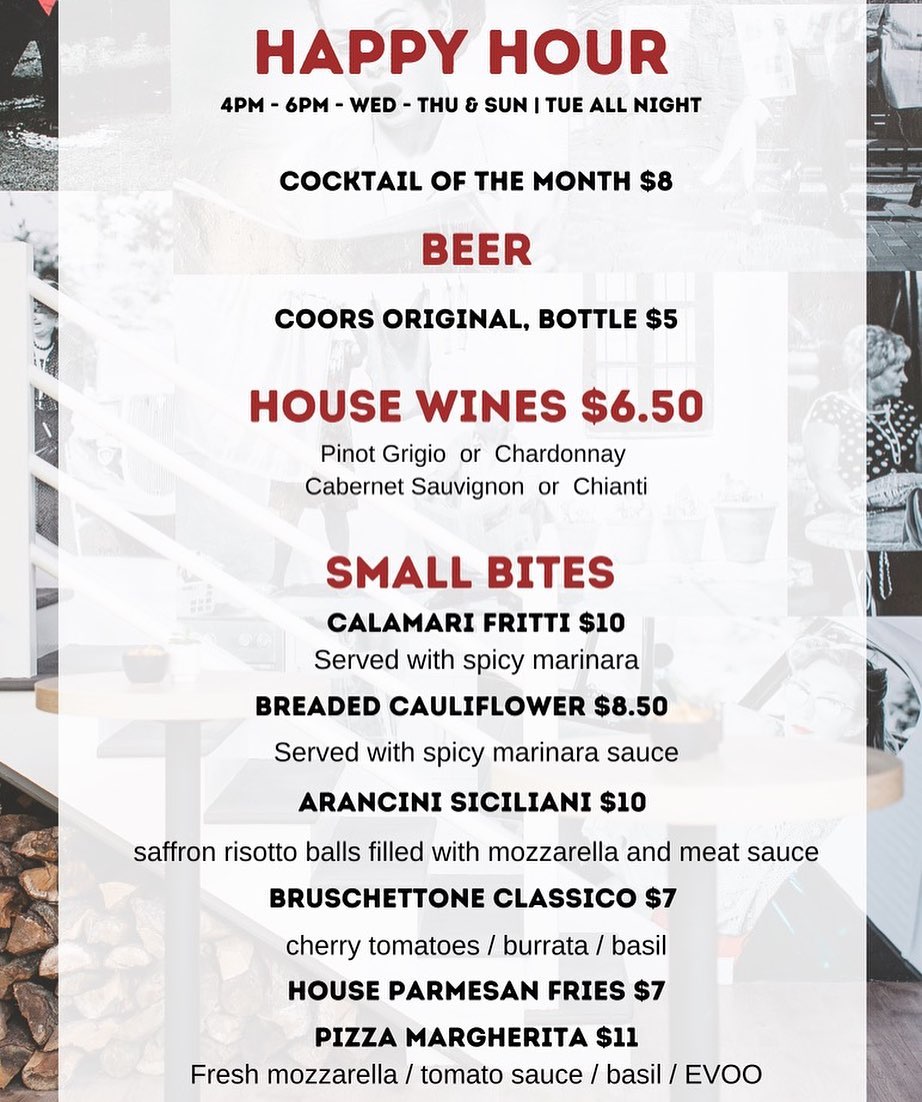 HAPPY HOUR
4PM - 6PM - WED - THU & SUN | TUE ALL NIGHT

COCKTAIL OF THE MONTH $8

BEER

COORS ORIGINAL, BOTTLE $5

HOUSE WINES $6.50
Pinot Grigio or Chardonnay
Cabernet Sauvignon or Chianti

SMALL BITES
CALAMARI FRITTI $10
Served with spicy marinara

BREADED CAULIFLOWER $8.50
Served with spicy marinara sauce

ARANCINI SICILIANI $10
saffron risotto balls filled with mozzarella and meat sauce

BRUSCHETTONE CLASSICO $7
cherry tomatoes / burrata / basil

HOUSE PARMESAN FRIES $7

PIZZA MARGHERITA $11
Fresh mozzarella / tomato sauce / basil / EVOO